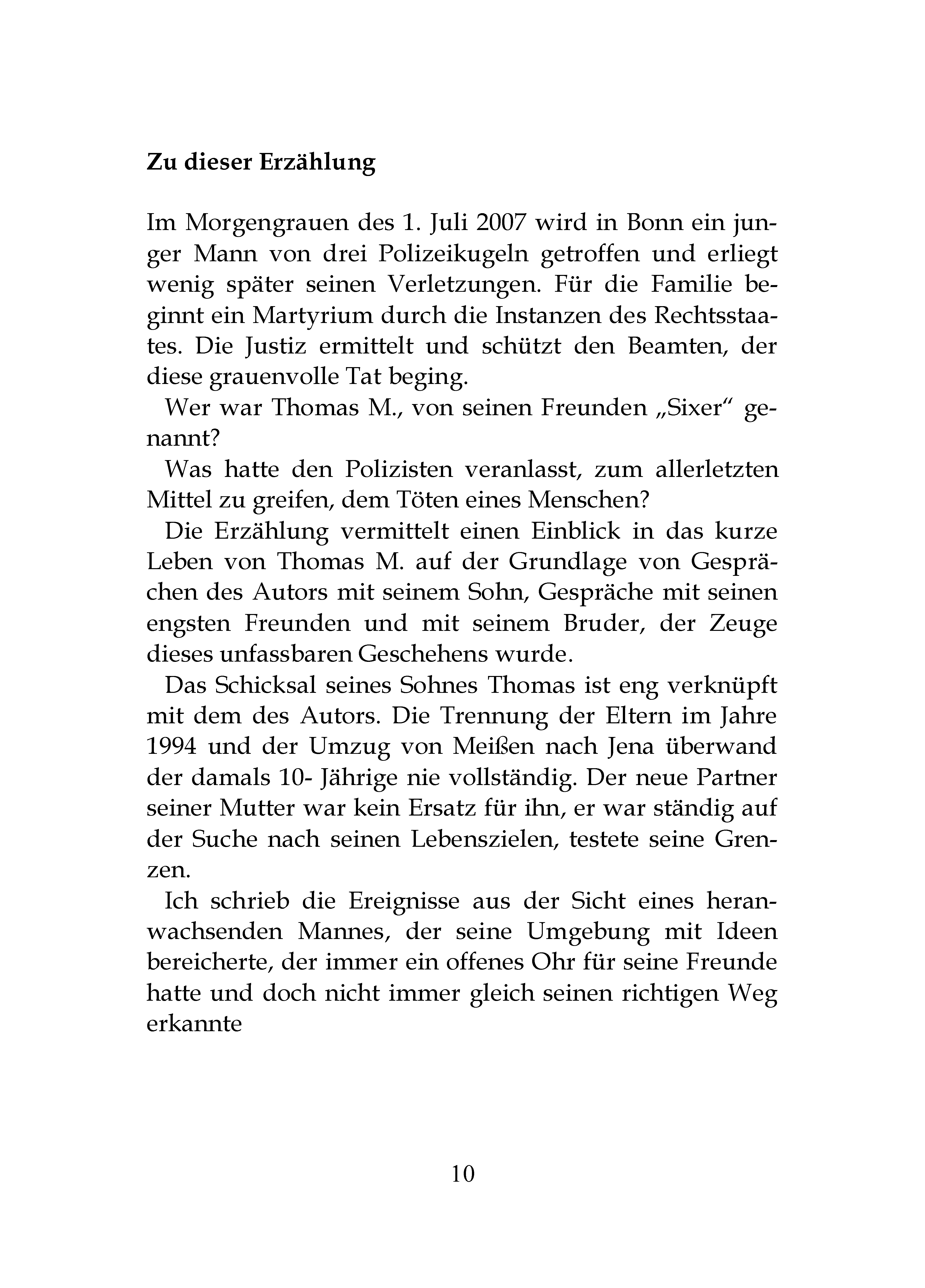 Zu dieser Erzählung

Im Morgengrauen des 1. Juli 2007 wird in Bonn ein junger Mann von drei Polizeikugeln getroffen und erliegt wenig später seinen Verletzungen. Für die Familie beginnt ein Martyrium durch die Instanzen des Rechtsstaates. Die Justiz ermittelt und schützt den Beamten, der diese grauenvolle Tat beging.

Wer war Thomas M., von seinen Freunden „Sixer“ genannt?

Was hatte den Polizisten veranlasst, zum allerletzten Mittel zu greifen, dem Töten eines Menschen?

Die Erzählung vermittelt einen Einblick in das kurze Leben von Thomas M. auf der Grundlage von Gesprächen des Autors mit seinem Sohn, Gespräche mit seinen engsten Freunden und mit seinem Bruder, der Zeuge dieses unfassbaren Geschehens wurde.

Das Schicksal seines Sohnes Thomas ist eng verknüpft mit dem des Autors. Die Trennung der Eltern im Jahre 1994 und der Umzug von Meißen nach Jena überwand der damals 10- Jährige nie vollständig. Der neue Partner seiner Mutter war kein Ersatz für ihn, er war ständig auf der Suche nach seinen Lebenszielen, testete seine Grenzen.

Ich schrieb die Ereignisse aus der Sicht eines heranwachsenden Mannes, der seine Umgebung mit Ideen bereicherte, der immer ein offenes Ohr für seine Freunde hatte und doch nicht immer gleich seinen richtigen Weg erkannte

10